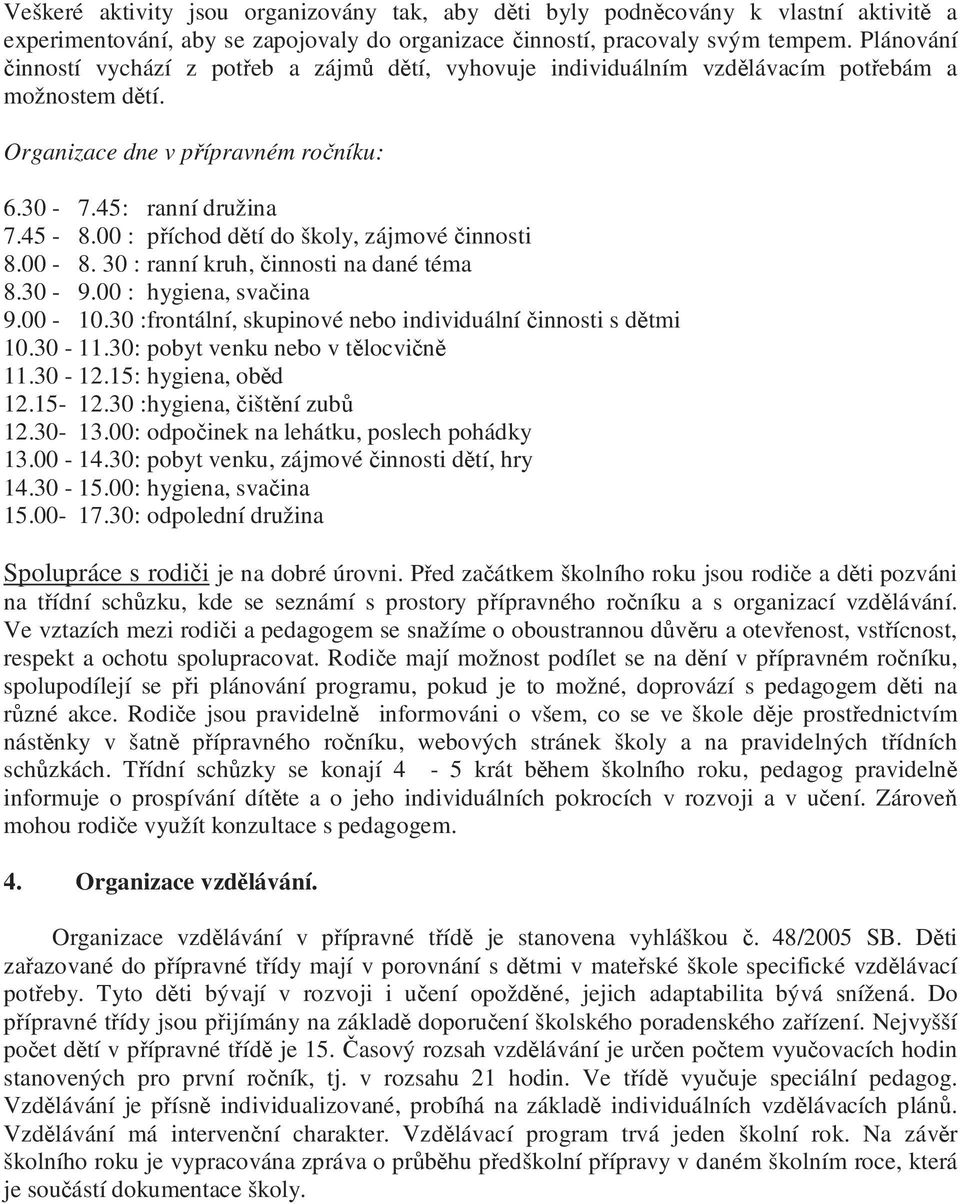 Veškeré aktivity jsou organizovány tak, aby děti byly podněcovány k vlastní aktivitě a experimentování, aby se zapojovaly do organizace činností, pracovaly svým tempem. Plánování činností vychází z potřeb a zájmů dětí, vyhovuje individuálním vzdělávacím potřebám a možnostem dětí.

Organizace dne v přípravném ročníku:

6.30 - 7.45: ranní družina
7.45 - 8.00 : příchod dětí do školy, zájmové činnosti
8.00 - 8. 30 : ranní kruh, činnosti na dané téma
8.30 - 9.00 : hygiena, svačina
9.00 - 10.30 :frontální, skupinové nebo individuální činnosti s dětmi
10.30 - 11.30: pobyt venku nebo v tělocvičně
11.30 - 12.15: hygiena, oběd
12.15- 12.30 :hygiena, čištění zubů
12.30- 13.00: odpočinek na lehátku, poslech pohádky
13.00 - 14.30: pobyt venku, zájmové činnosti dětí, hry
14.30 - 15.00: hygiena, svačina
15.00- 17.30: odpolední družina

Spolupráce s rodiči je na dobré úrovni. Před začátkem školního roku jsou rodiče a děti pozváni na třídní schůzku, kde se seznámí s prostory přípravného ročníku a s organizací vzdělávání. Ve vztazích mezi rodiči a pedagogem se snažíme o oboustrannou důvěru a otevřenost, vstřícnost, respekt a ochotu spolupracovat. Rodiče mají možnost podílet se na dění v přípravném ročníku, spolupodílejí se při plánování programu, pokud je to možné, doprovází s pedagogem děti na různé akce. Rodiče jsou pravidelně informováni o všem, co se ve škole děje prostřednictvím nástěnky v šatně přípravného ročníku, webových stránek školy a na pravidelných třídních schůzkách. Třídní schůzky se konají 4 - 5 krát během školního roku, pedagog pravidelně informuje o prospívání dítěte a o jeho individuálních pokrocích v rozvoji a v učení. Zároveň mohou rodiče využít konzultace s pedagogem.

4. Organizace vzdělávání.

Organizace vzdělávání v přípravné třídě je stanovena vyhláškou č. 48/2005 SB. Děti zařazované do přípravné třídy mají v porovnání s dětmi v mateřské škole specifické vzdělávací potřeby. Tyto děti bývají v rozvoji i učení opožděné, jejich adaptabilita bývá snížená. Do přípravné třídy jsou přijímány na základě doporučení školského poradenského zařízení. Nejvyšší počet dětí v přípravné třídě je 15. Časový rozsah vzdělávání je určen počtem vyučovacích hodin stanovených pro první ročník, tj. v rozsahu 21 hodin. Ve třídě vyučuje speciální pedagog. Vzdělávání je přísně individualizované, probíhá na základě individuálních vzdělávacích plánů. Vzdělávání má intervenční charakter. Vzdělávací program trvá jeden školní rok. Na závěr školního roku je vypracována zpráva o průběhu předškolní přípravy v daném školním roce, která je součástí dokumentace školy.